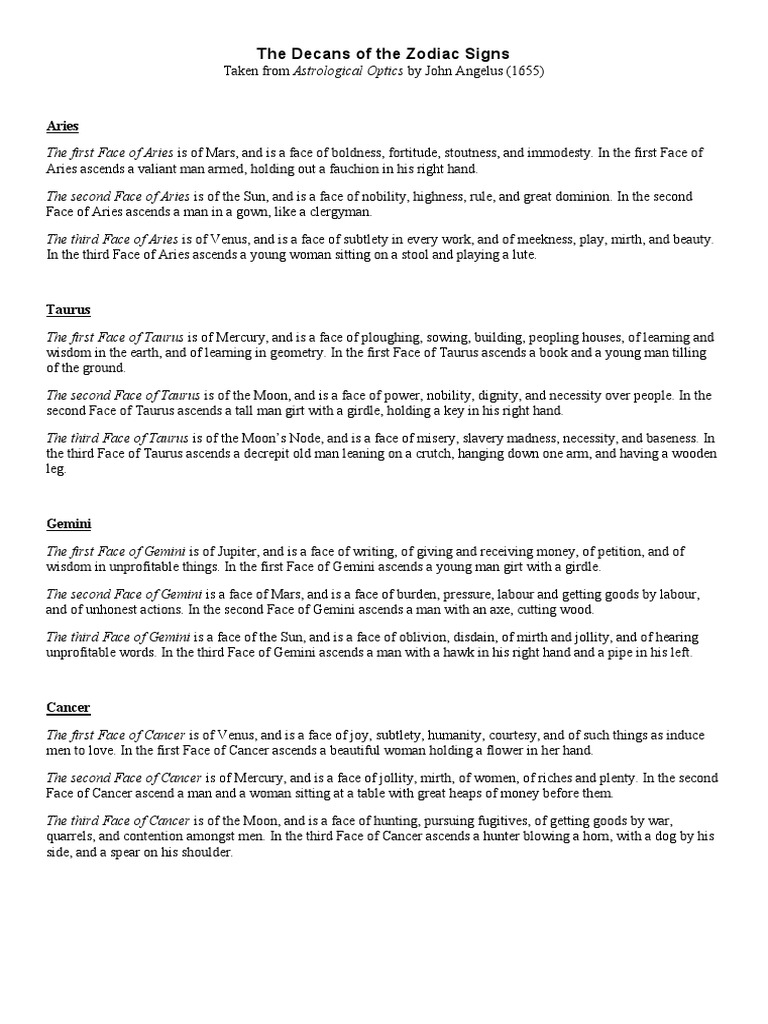 The Decans of the Zodiac Signs
Taken from Astrological Optics by John Angelus (1655)

Aries

The first Face of Aries is of Mars, and is a face of boldness, fortitude, stoutness, and immodesty. In the first Face of Aries ascends a valiant man armed, holding out a fauchion in his right hand.

The second Face of Aries is of the Sun, and is a face of nobility, highness, rule, and great dominion. In the second Face of Aries ascends a man in a gown, like a clergyman.

The third Face of Aries is of Venus, and is a face of subtlety in every work, and of meekness, play, mirth, and beauty. In the third Face of Aries ascends a young woman sitting on a stool and playing a lute.

Taurus

The first Face of Taurus is of Mercury, and is a face of ploughing, sowing, building, peopling houses, of learning and wisdom in the earth, and of learning in geometry. In the first Face of Taurus ascends a book and a young man tilling of the ground.

The second Face of Taurus is of the Moon, and is a face of power, nobility, dignity, and necessity over people. In the second Face of Taurus ascends a tall man girt with a girdle, holding a key in his right hand.

The third Face of Taurus is of the Moon's Node, and is a face of misery, slavery madness, necessity, and baseness. In the third Face of Taurus ascends a decrepit old man leaning on a crutch, hanging down one arm, and having a wooden leg.

Gemini

The first Face of Gemini is of Jupiter, and is a face of writing, of giving and receiving money, of petition, and of wisdom in unprofitable things. In the first Face of Gemini ascends a young man girt with a girdle.

The second Face of Gemini is a face of Mars, and is a face of burden, pressure, labour and getting goods by labour, and of unhonest actions. In the second Face of Gemini ascends a man with an axe, cutting wood.

The third Face of Gemini is a face of the Sun, and is a face of oblivion, disdain, of mirth and jollity, and of hearing unprofitable words. In the third Face of Gemini ascends a man with a hawk in his right hand and a pipe in his left.

Cancer

The first Face of Cancer is of Venus, and is a face of joy, subtlety, humanity, courtesy, and of such things as induce men to love. In the first Face of Cancer ascends a beautiful woman holding a flower in her hand.

The second Face of Cancer is of Mercury, and is a face of jollity, mirth, of women, of riches and plenty. In the second Face of Cancer ascend a man and a woman sitting at a table with great heaps of money before them.

The third Face of Cancer is of the Moon, and is a face of hunting, pursuing fugitives, of getting goods by war, quarrels, and contention amongst men. In the third Face of Cancer ascends a hunter blowing a horn, with a dog by his side, and a spear on his shoulder.